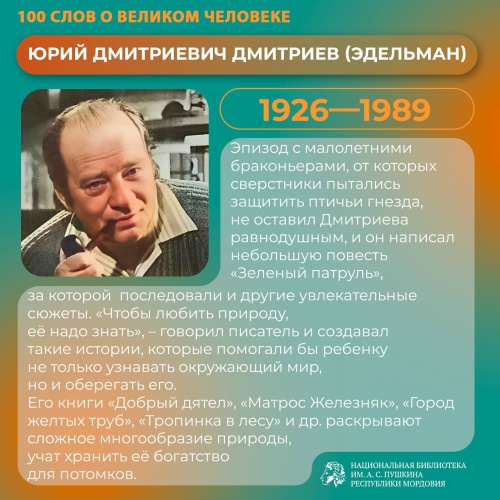 100 СЛОВ О ВЕЛИКОМ ЧЕЛОВЕКЕ

ЮРИЙ ДМИТРИЕВИЧ ДМИТРИЕВ (ЭДЕЛЬМАН)

1926—1989

Эпизод с малолетними браконьерами, от которых сверстники пытались защитить птичьи гнезда, не оставил Дмитриева равнодушным, и он написал небольшую повесть «Зеленый патруль», за которой последовали и другие увлекательные сюжеты. «Чтобы любить природу, её надо знать», – говорил писатель и создавал такие истории, которые помогали бы ребенку не только узнавать окружающий мир, но и оберегать его.
Его книги «Добрый дятел», «Матрос Железняк», «Город желтых труб», «Тропинка в лесу» и др. раскрывают сложное многообразие природы, учат хранить её богатство для потомков.

НАЦИОНАЛЬНАЯ БИБЛИОТЕКА ИМ. А. С. ПУШКИНА РЕСПУБЛИКИ МОРДОВИЯ